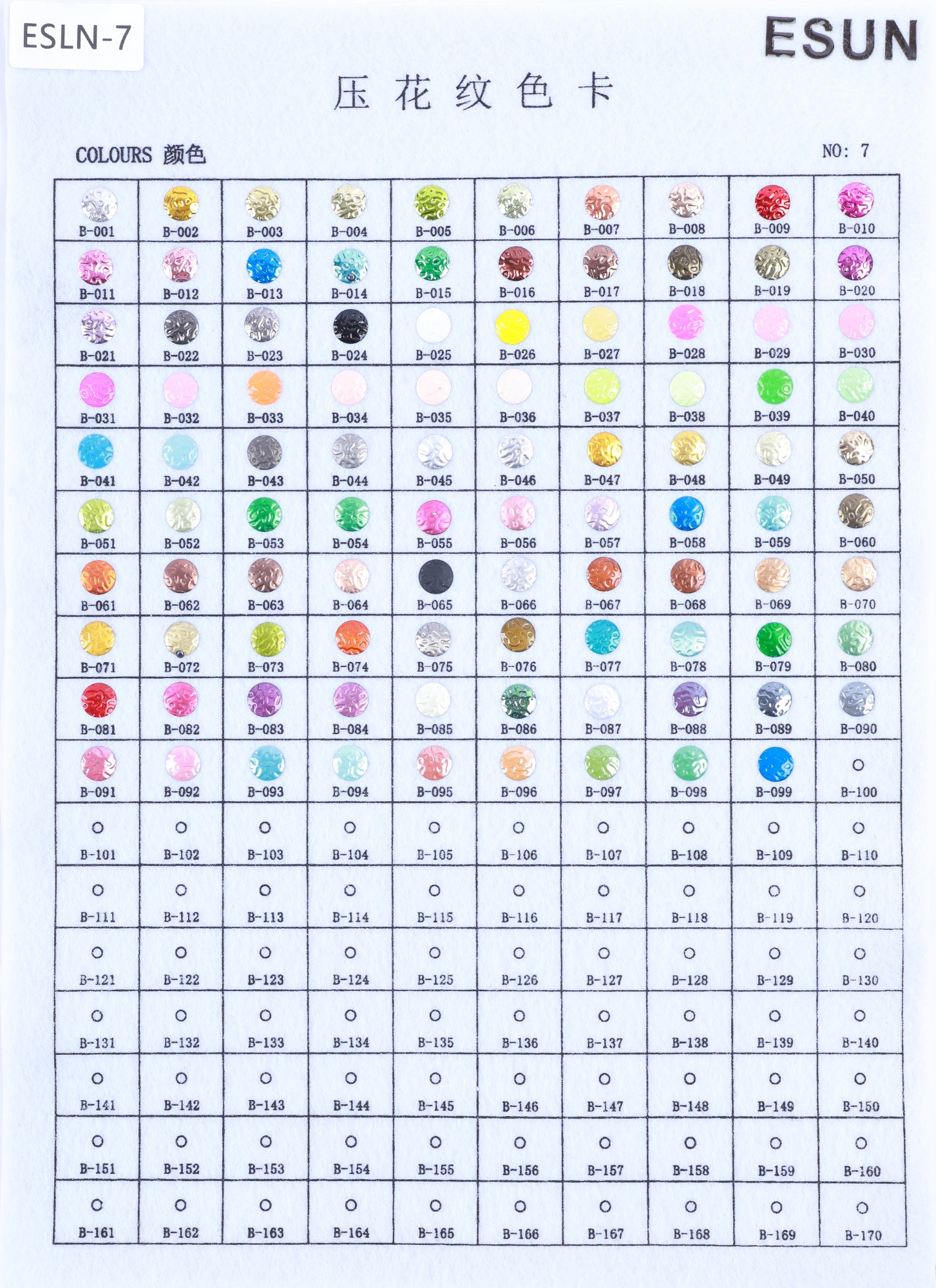 ESLN-7

ESUN

压花纹色卡

COLOURS 颜色

NO: 7

| B-001 | B-002 | B-003 | B-004 | B-005 | B-006 | B-007 | B-008 | B-009 | B-010 |
|---|---|---|---|---|---|---|---|---|---|
| B-011 | B-012 | B-013 | B-014 | B-015 | B-016 | B-017 | B-018 | B-019 | B-020 |
| B-021 | B-022 | B-023 | B-024 | B-025 | B-026 | B-027 | B-028 | B-029 | B-030 |
| B-031 | B-032 | B-033 | B-034 | B-035 | B-036 | B-037 | B-038 | B-039 | B-040 |
| B-041 | B-042 | B-043 | B-044 | B-045 | B-046 | B-047 | B-048 | B-049 | B-050 |
| B-051 | B-052 | B-053 | B-054 | B-055 | B-056 | B-057 | B-058 | B-059 | B-060 |
| B-061 | B-062 | B-063 | B-064 | B-065 | B-066 | B-067 | B-068 | B-069 | B-070 |
| B-071 | B-072 | B-073 | B-074 | B-075 | B-076 | B-077 | B-078 | B-079 | B-080 |
| B-081 | B-082 | B-083 | B-084 | B-085 | B-086 | B-087 | B-088 | B-089 | B-090 |
| B-091 | B-092 | B-093 | B-094 | B-095 | B-096 | B-097 | B-098 | B-099 | B-100 |
| B-101 | B-102 | B-103 | B-104 | B-105 | B-106 | B-107 | B-108 | B-109 | B-110 |
| B-111 | B-112 | B-113 | B-114 | B-115 | B-116 | B-117 | B-118 | B-119 | B-120 |
| B-121 | B-122 | B-123 | B-124 | B-125 | B-126 | B-127 | B-128 | B-129 | B-130 |
| B-131 | B-132 | B-133 | B-134 | B-135 | B-136 | B-137 | B-138 | B-139 | B-140 |
| B-141 | B-142 | B-143 | B-144 | B-145 | B-146 | B-147 | B-148 | B-149 | B-150 |
| B-151 | B-152 | B-153 | B-154 | B-155 | B-156 | B-157 | B-158 | B-159 | B-160 |
| B-161 | B-162 | B-163 | B-164 | B-165 | B-166 | B-167 | B-168 | B-169 | B-170 |